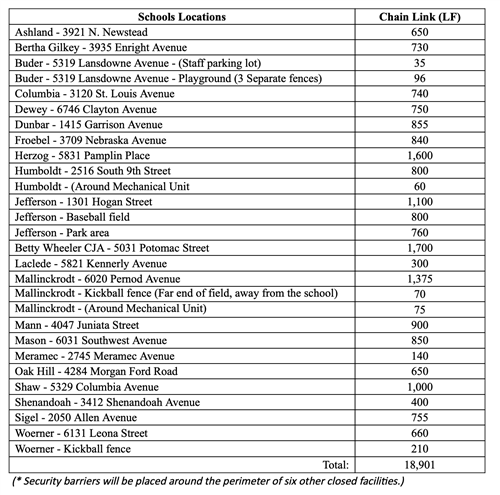 | Schools Locations | Chain Link (LF) |
|---|---|
| Ashland - 3921 N. Newstead | 650 |
| Bertha Gilkey - 3935 Enright Avenue | 730 |
| Buder - 5319 Lansdowne Avenue - (Staff parking lot) | 35 |
| Buder - 5319 Lansdowne Avenue - Playground (3 Separate fences) | 96 |
| Columbia - 3120 St. Louis Avenue | 740 |
| Dewey - 6746 Clayton Avenue | 750 |
| Dunbar - 1415 Garrison Avenue | 855 |
| Froebel - 3709 Nebraska Avenue | 840 |
| Herzog - 5831 Pamplin Place | 1,600 |
| Humboldt - 2516 South 9th Street | 800 |
| Humboldt - (Around Mechanical Unit | 60 |
| Jefferson - 1301 Hogan Street | 1,100 |
| Jefferson - Baseball field | 800 |
| Jefferson - Park area | 760 |
| Betty Wheeler CJA - 5031 Potomac Street | 1,700 |
| Laclede - 5821 Kennerly Avenue | 300 |
| Mallinckrodt - 6020 Pernod Avenue | 1,375 |
| Mallinckrodt - Kickball fence (Far end of field, away from the school) | 70 |
| Mallinckrodt - (Around Mechanical Unit) | 75 |
| Mann - 4047 Juniata Street | 900 |
| Mason - 6031 Southwest Avenue | 850 |
| Meramec - 2745 Meramec Avenue | 140 |
| Oak Hill - 4284 Morgan Ford Road | 650 |
| Shaw - 5329 Columbia Avenue | 1,000 |
| Shenandoah - 3412 Shenandoah Avenue | 400 |
| Sigel - 2050 Allen Avenue | 755 |
| Woerner - 6131 Leona Street | 660 |
| Woerner - Kickball fence | 210 |
| Total: | 18,901 |

(* Security barriers will be placed around the perimeter of six other closed facilities.)